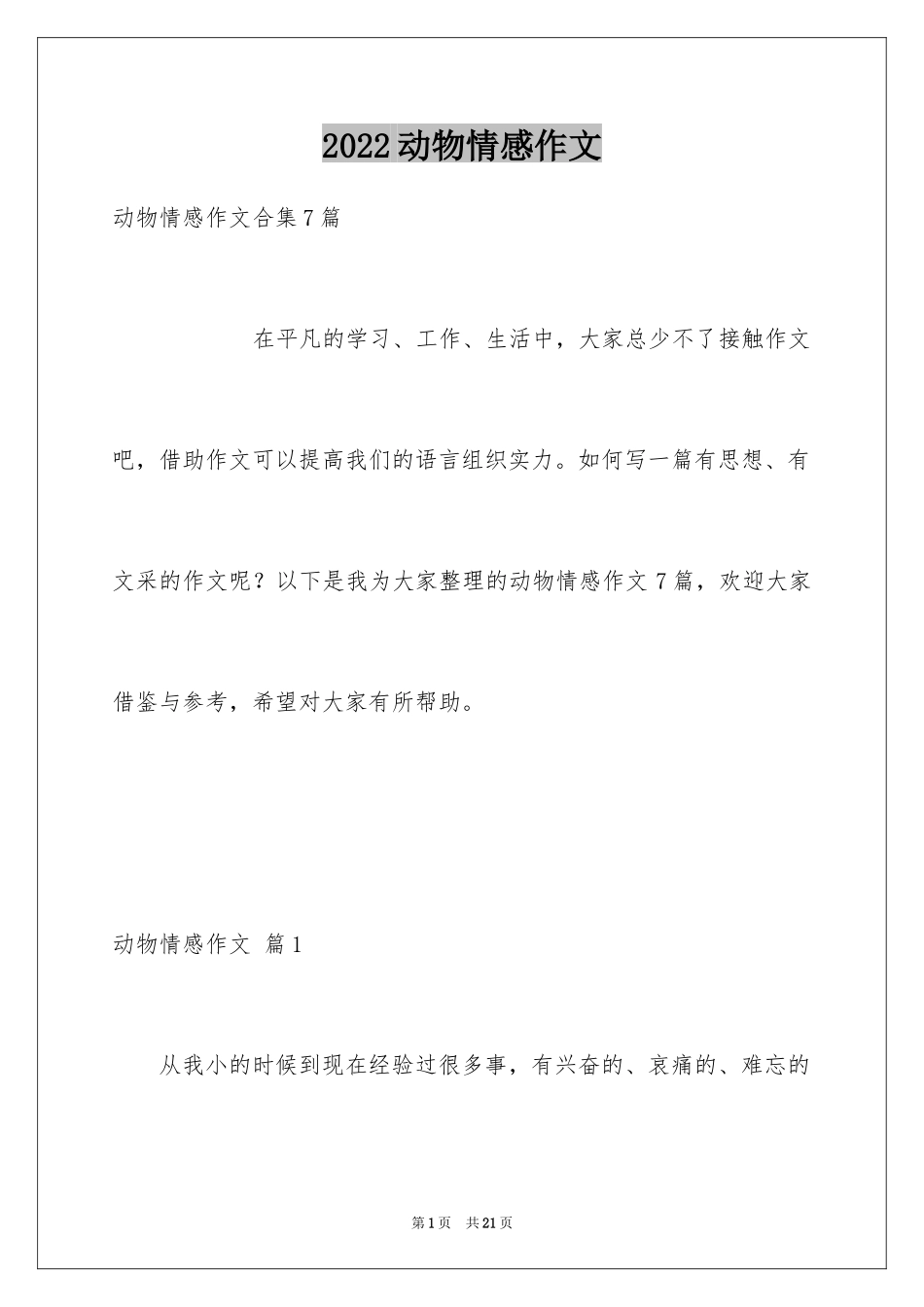 2022动物情感作文

动物情感作文合集7篇

在平凡的学习、工作、生活中，大家总少不了接触作文吧，借助作文可以提高我们的语言组织实力。如何写一篇有思想、有文采的作文呢？以下是我为大家整理的动物情感作文7篇，欢迎大家借鉴与参考，希望对大家有所帮助。

动物情感作文 篇1

从我小的时候到现在经验过很多事，有兴奋的、哀痛的、难忘的

第1页 共21页